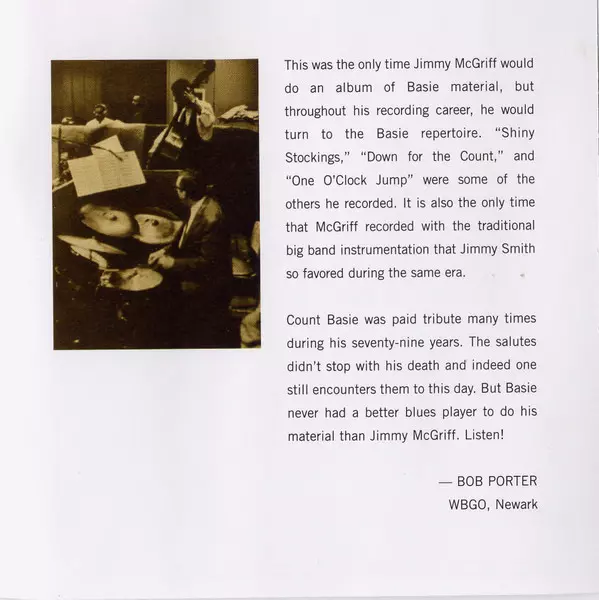 This was the only time Jimmy McGriff would do an album of Basie material, but throughout his recording career, he would turn to the Basie repertoire. "Shiny Stockings," "Down for the Count," and "One O'Clock Jump" were some of the others he recorded. It is also the only time that McGriff recorded with the traditional big band instrumentation that Jimmy Smith so favored during the same era.

Count Basie was paid tribute many times during his seventy-nine years. The salutes didn't stop with his death and indeed one still encounters them to this day. But Basie never had a better blues player to do his material than Jimmy McGriff. Listen!

— BOB PORTER
WBGO, Newark